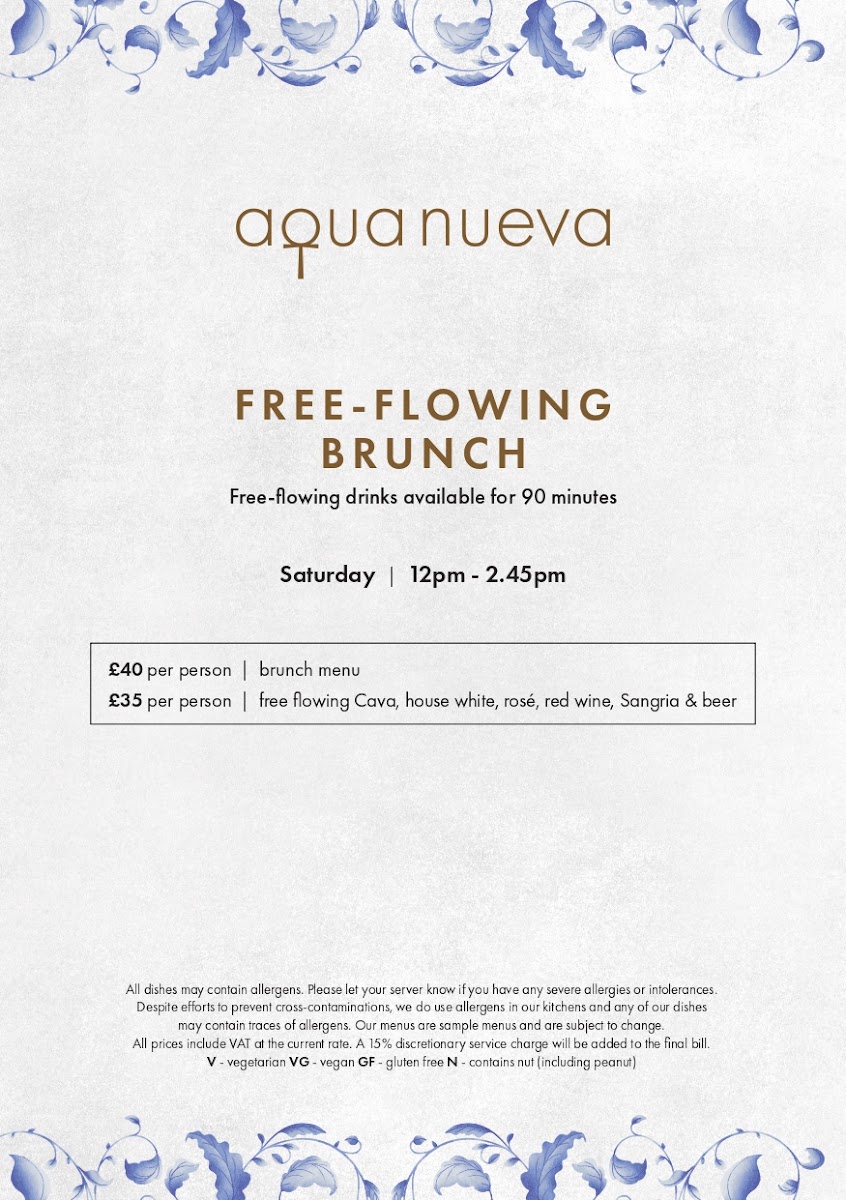 aqua nueva

FREE-FLOWING BRUNCH

Free-flowing drinks available for 90 minutes

Saturday | 12pm - 2.45pm

£40 per person | brunch menu
£35 per person | free flowing Cava, house white, rosé, red wine, Sangria & beer

All dishes may contain allergens. Please let your server know if you have any severe allergies or intolerances. Despite efforts to prevent cross-contaminations, we do use allergens in our kitchens and any of our dishes may contain traces of allergens. Our menus are sample menus and are subject to change. All prices include VAT at the current rate. A 15% discretionary service charge will be added to the final bill.
V - vegetarian VG - vegan GF - gluten free N - contains nut (including peanut)